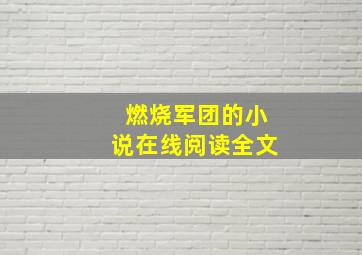 燃烧军团的小说在线阅读全文